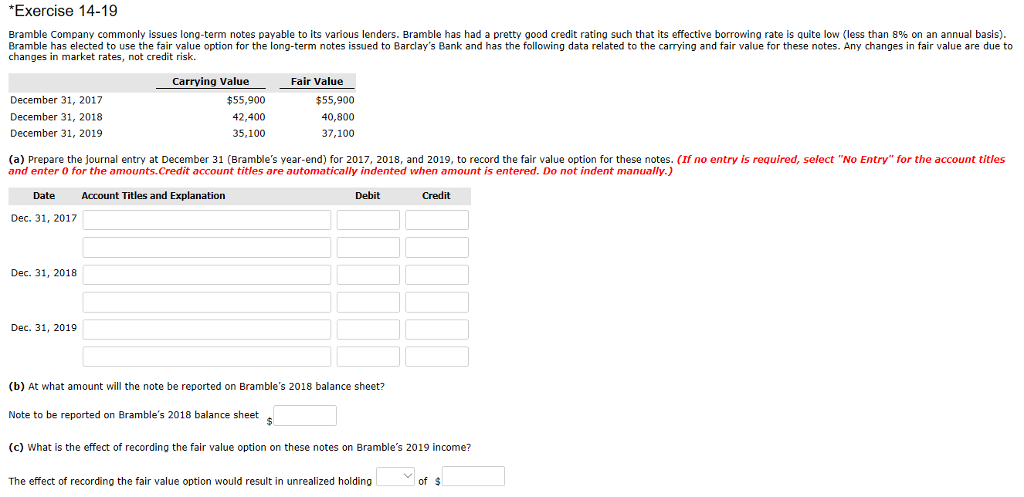 *Exercise 14-19

Bramble Company commonly issues long-term notes payable to its various lenders. Bramble has had a pretty good credit rating such that its effective borrowing rate is quite low (less than 8% on an annual basis). Bramble has elected to use the fair value option for the long-term notes issued to Barclay's Bank and has the following data related to the carrying and fair value for these notes. Any changes in fair value are due to changes in market rates, not credit risk.

|  | Carrying Value | Fair Value |
|---|---|---|
| December 31, 2017 | $55,900 | $55,900 |
| December 31, 2018 | 42,400 | 40,800 |
| December 31, 2019 | 35,100 | 37,100 |

(a) Prepare the journal entry at December 31 (Bramble's year-end) for 2017, 2018, and 2019, to record the fair value option for these notes. (If no entry is required, select "No Entry" for the account titles and enter 0 for the amounts.Credit account titles are automatically indented when amount is entered. Do not indent manually.)

| Date | Account Titles and Explanation | Debit | Credit |
|---|---|---|---|
| Dec. 31, 2017 | | | |
| | | | |
| Dec. 31, 2018 | | | |
| | | | |
| Dec. 31, 2019 | | | |
| | | | |

(b) At what amount will the note be reported on Bramble's 2018 balance sheet?

Note to be reported on Bramble's 2018 balance sheet $

(c) What is the effect of recording the fair value option on these notes on Bramble's 2019 income?

The effect of recording the fair value option would result in unrealized holding of $